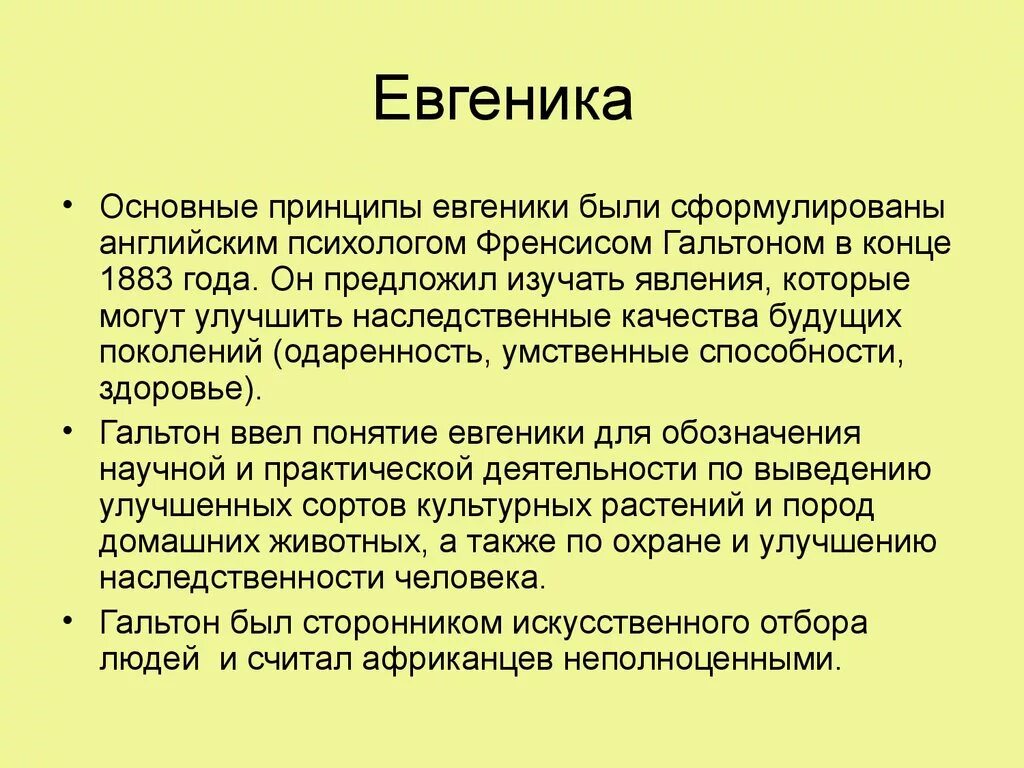 Евгеника

• Основные принципы евгеники были сформулированы английским психологом Френсисом Гальтоном в конце 1883 года. Он предложил изучать явления, которые могут улучшить наследственные качества будущих поколений (одаренность, умственные способности, здоровье).

• Гальтон ввел понятие евгеники для обозначения научной и практической деятельности по выведению улучшенных сортов культурных растений и пород домашних животных, а также по охране и улучшению наследственности человека.

• Гальтон был сторонником искусственного отбора людей и считал африканцев неполноценными.